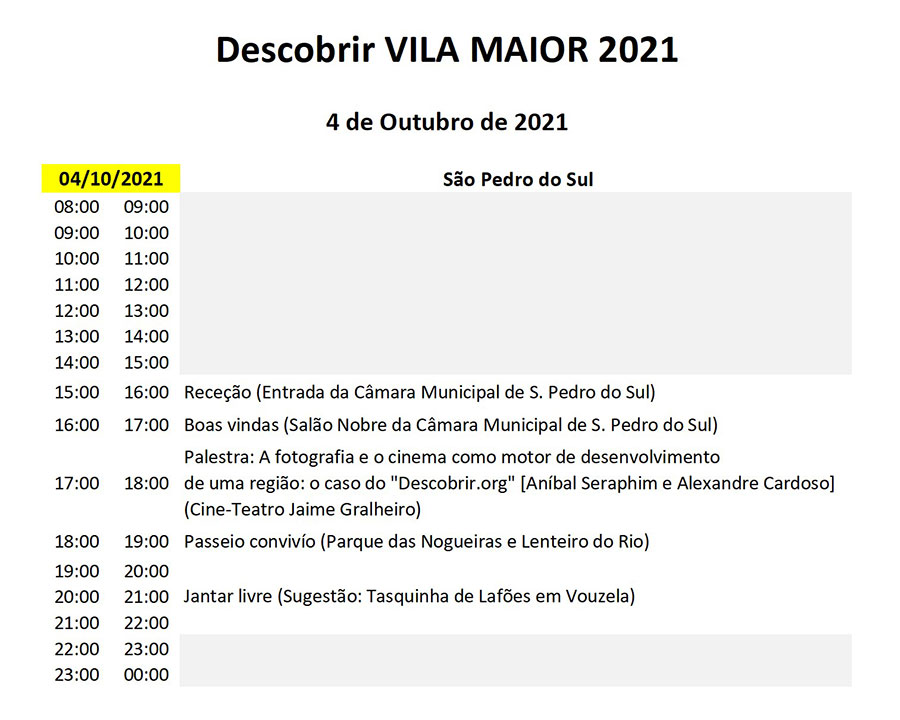 Descobrir VILA MAIOR 2021

4 de Outubro de 2021

| 04/10/2021 | | São Pedro do Sul |
|---|---|---|
| 08:00 | 09:00 | |
| 09:00 | 10:00 | |
| 10:00 | 11:00 | |
| 11:00 | 12:00 | |
| 12:00 | 13:00 | |
| 13:00 | 14:00 | |
| 14:00 | 15:00 | |
| 15:00 | 16:00 | Receção (Entrada da Câmara Municipal de S. Pedro do Sul) |
| 16:00 | 17:00 | Boas vindas (Salão Nobre da Câmara Municipal de S. Pedro do Sul) |
| 17:00 | 18:00 | Palestra: A fotografia e o cinema como motor de desenvolvimento de uma região: o caso do "Descobrir.org" [Aníbal Seraphim e Alexandre Cardoso] (Cine-Teatro Jaime Gralheiro) |
| 18:00 | 19:00 | Passeio convivío (Parque das Nogueiras e Lenteiro do Rio) |
| 19:00 | 20:00 | |
| 20:00 | 21:00 | Jantar livre (Sugestão: Tasquinha de Lafões em Vouzela) |
| 21:00 | 22:00 | |
| 22:00 | 23:00 | |
| 23:00 | 00:00 | |